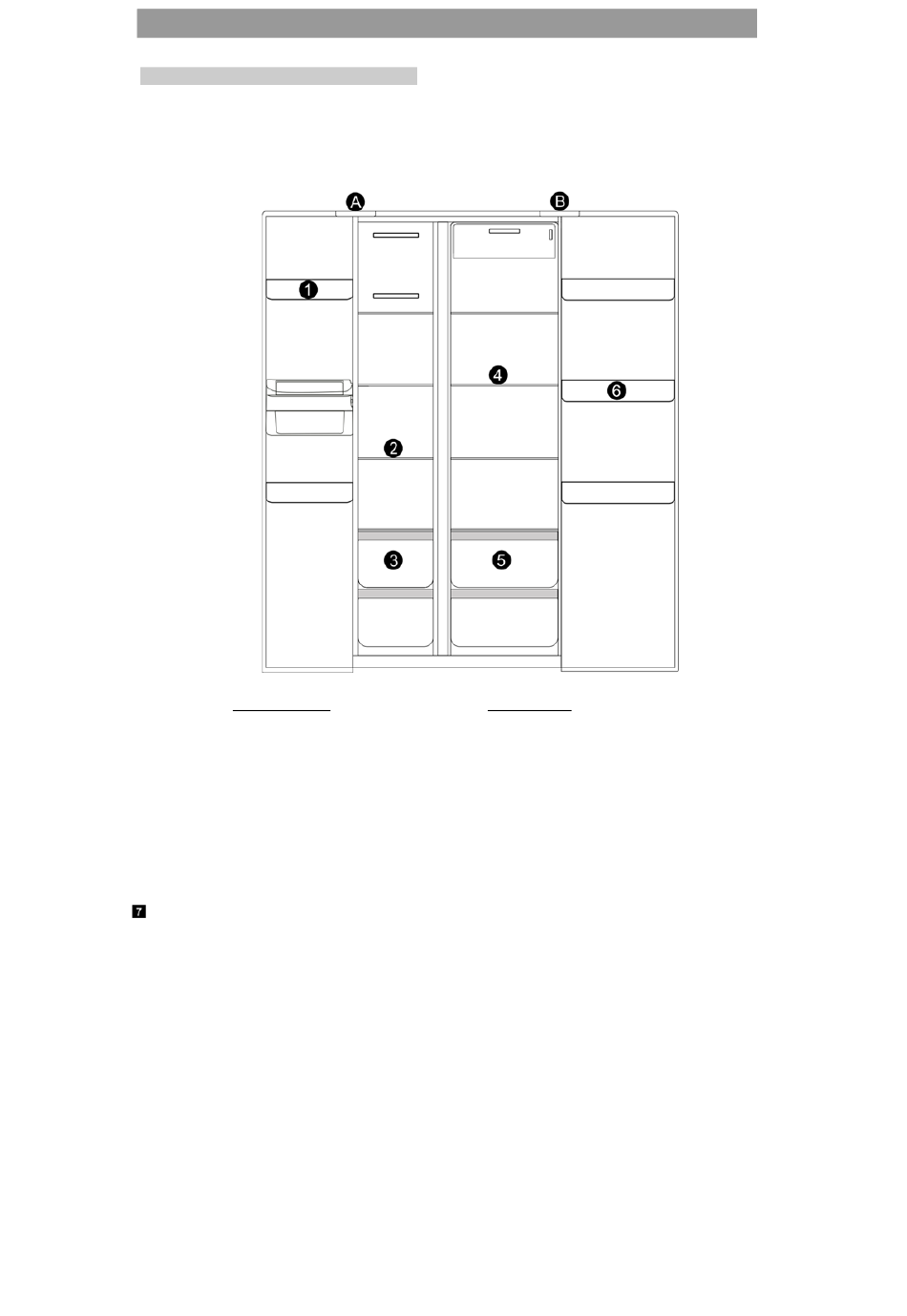 A
B
1
2
3
4
5
6
7